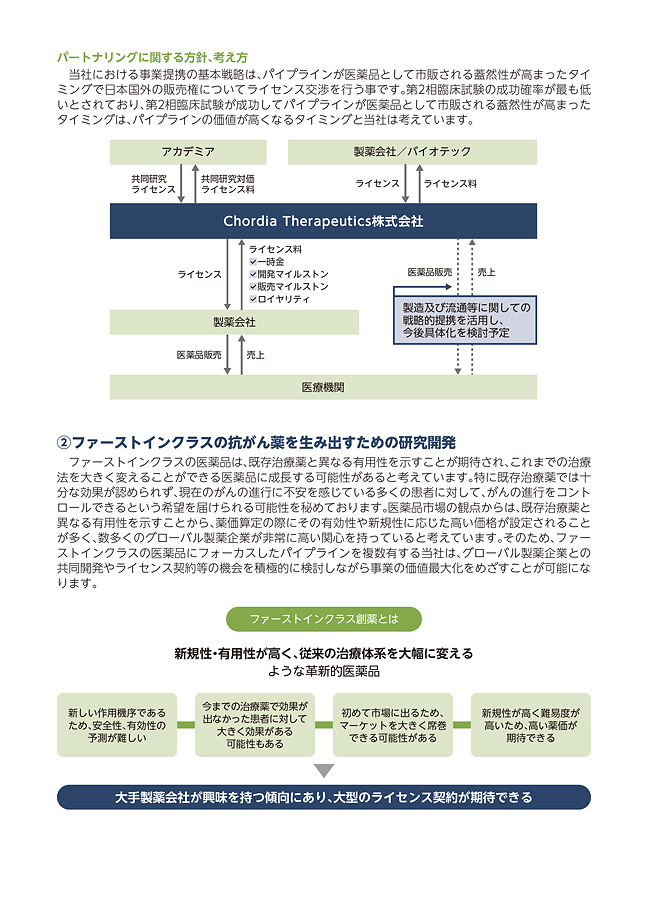 パートナリングに関する方針、考え方

当社における事業提携の基本戦略は、パイプラインが医薬品として市販される蓋然性が高まったタイミングで日本国外の販売権についてライセンス交渉を行う事です。第2相臨床試験の成功確率が最も低いとされており、第2相臨床試験が成功してパイプラインが医薬品として市販される蓋然性が高まったタイミングは、パイプラインの価値が高くなるタイミングと当社は考えています。

アカデミア

製薬会社／バイオテック

共同研究 ライセンス

共同研究対価 ライセンス料

ライセンス

ライセンス料

Chordia Therapeutics株式会社

ライセンス

ライセンス料
一時金
開発マイルストン
販売マイルストン
ロイヤリティ

医薬品販売

売上

製造及び流通等に関しての戦略的提携を活用し、今後具体化を検討予定

製薬会社

医薬品販売

売上

医療機関

②ファーストインクラスの抗がん薬を生み出すための研究開発

ファーストインクラスの医薬品は、既存治療薬と異なる有用性を示すことが期待され、これまでの治療法を大きく変えることができる医薬品に成長する可能性があると考えています。特に既存治療薬では十分な効果が認められず、現在のがんの進行に不安を感じている多くの患者に対して、がんの進行をコントロールできるという希望を届けられる可能性を秘めております。医薬品市場の観点からは、既存治療薬と異なる有用性を示すことから、薬価算定の際にその有効性や新規性に応じた高い価格が設定されることが多く、数多くのグローバル製薬企業が非常に高い関心を持っていると考えています。そのため、ファーストインクラスの医薬品にフォーカスしたパイプラインを複数有する当社は、グローバル製薬企業との共同開発やライセンス契約等の機会を積極的に検討しながら事業の価値最大化をめざすことが可能になります。

ファーストインクラス創薬とは

新規性・有用性が高く、従来の治療体系を大幅に変えるような革新的医薬品

新しい作用機序であるため、安全性、有効性の予測が難しい

今までの治療薬で効果が出なかった患者に対して大きく効果がある可能性もある

初めて市場に出るため、マーケットを大きく席巻できる可能性がある

新規性が高く難易度が高いため、高い薬価が期待できる

大手製薬会社が興味を持つ傾向にあり、大型のライセンス契約が期待できる